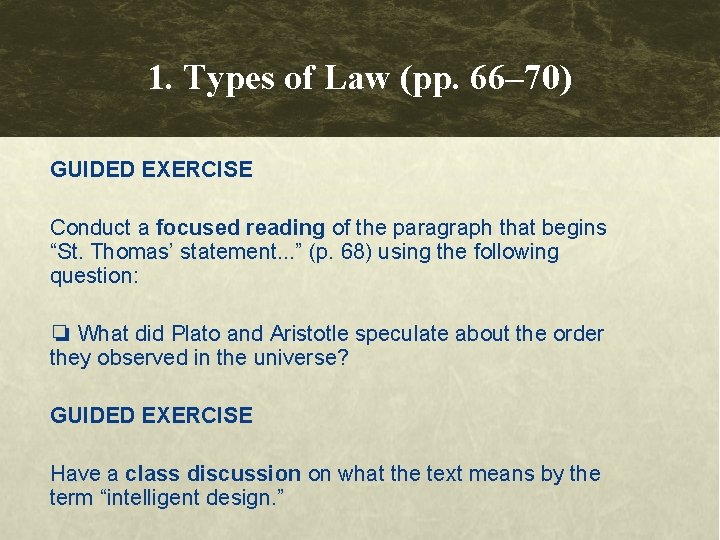 1. Types of Law (pp. 66–70)

GUIDED EXERCISE

Conduct a focused reading of the paragraph that begins "St. Thomas' statement..." (p. 68) using the following question:

☐ What did Plato and Aristotle speculate about the order they observed in the universe?

GUIDED EXERCISE

Have a class discussion on what the text means by the term "intelligent design."